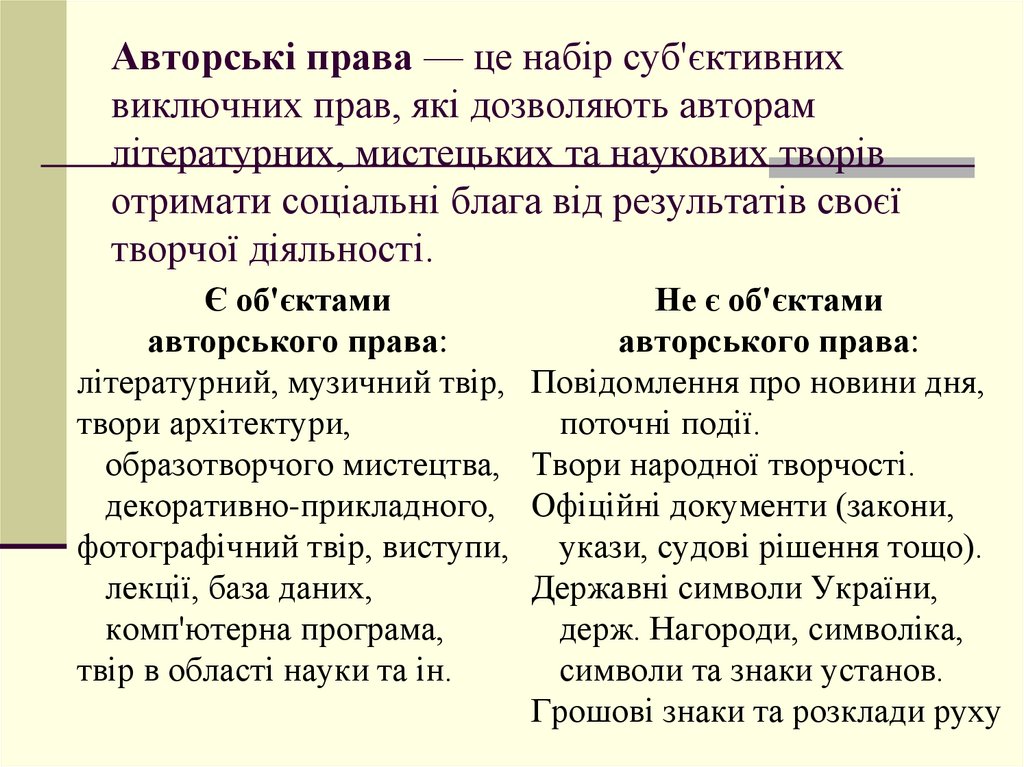 Авторські права — це набір суб'єктивних виключних прав, які дозволяють авторам літературних, мистецьких та наукових творів отримати соціальні блага від результатів своєї творчої діяльності.

Є об'єктами авторського права:
літературний, музичний твір, твори архітектури, образотворчого мистецтва, декоративно-прикладного, фотографічний твір, виступи, лекції, база даних, комп'ютерна програма, твір в області науки та ін.

Не є об'єктами авторського права:
Повідомлення про новини дня, поточні події.
Твори народної творчості.
Офіційні документи (закони, укази, судові рішення тощо).
Державні символи України, держ. Нагороди, символіка, символи та знаки установ.
Грошові знаки та розклади руху